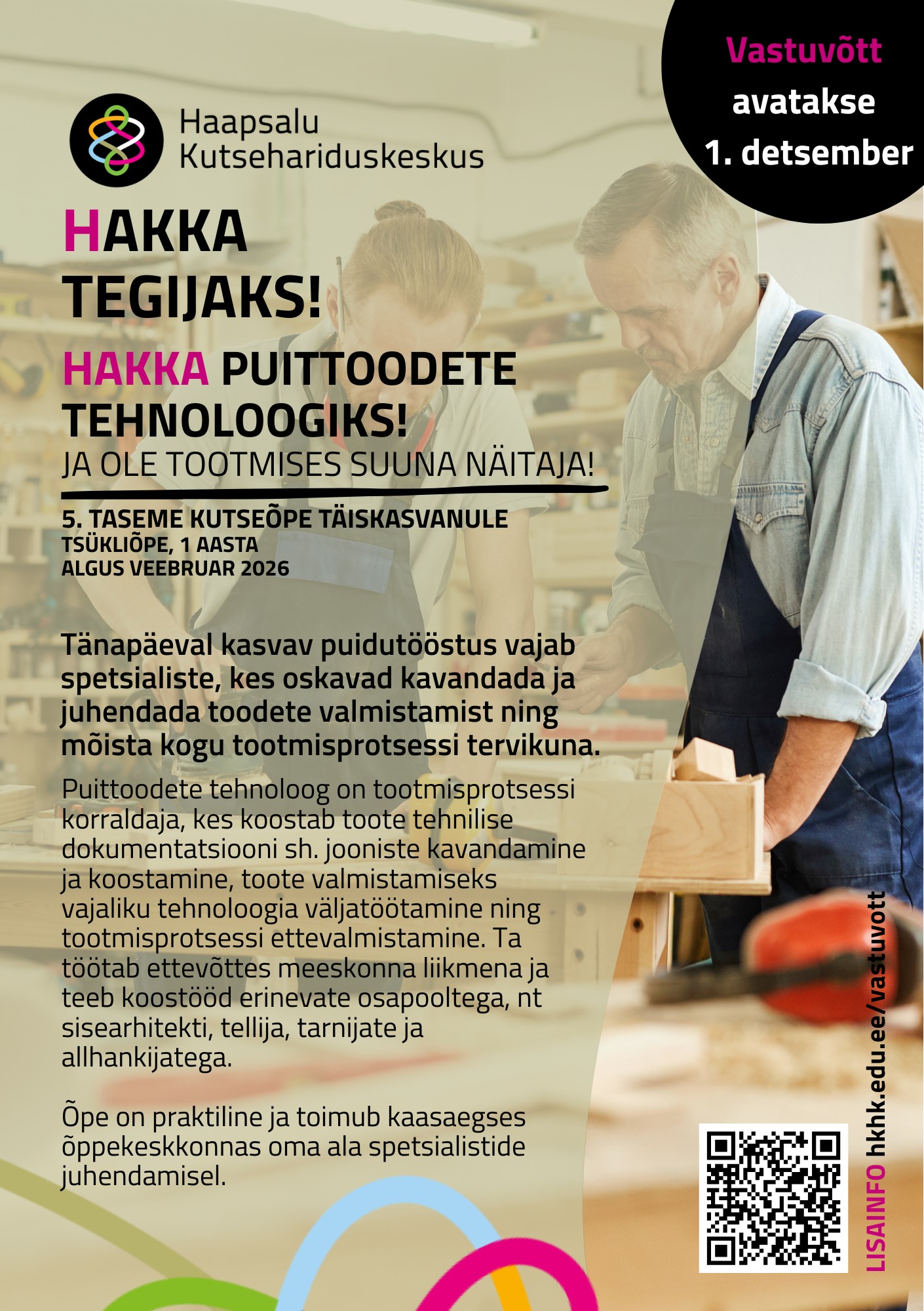 Vastuvõtt avatakse 1. detsember

Haapsalu Kutsehariduskeskus

HAKKA TEGIJAKS!

HAKKA PUITTOODETE TEHNOLOOGIKS!

JA OLE TOOTMISES SUUNA NÄITAJA!

5. TASEME KUTSEÕPE TÄISKASVANULE
TSÜKLIÕPE, 1 AASTA
ALGUS VEEBRUAR 2026

Tänapäeval kasvav puidutööstus vajab spetsialiste, kes oskavad kavandada ja juhendada toodete valmistamist ning mõista kogu tootmisprotsessi tervikuna.

Puittoodete tehnoloog on tootmisprotsessi korraldaja, kes koostab toote tehnilise dokumentatsiooni sh. jooniste kavandamine ja koostamine, toote valmistamiseks vajaliku tehnoloogia väljatöötamine ning tootmisprotsessi ettevalmistamine. Ta töötab ettevõttes meeskonna liikmena ja teeb koostööd erinevate osapooltega, nt sisearhitekti, tellija, tarnijate ja allhankijatega.

Õpe on praktiline ja toimub kaasaegses õppekeskkonnas oma ala spetsialistide juhendamisel.

LISAINFO hkhk.edu.ee/vastuvott